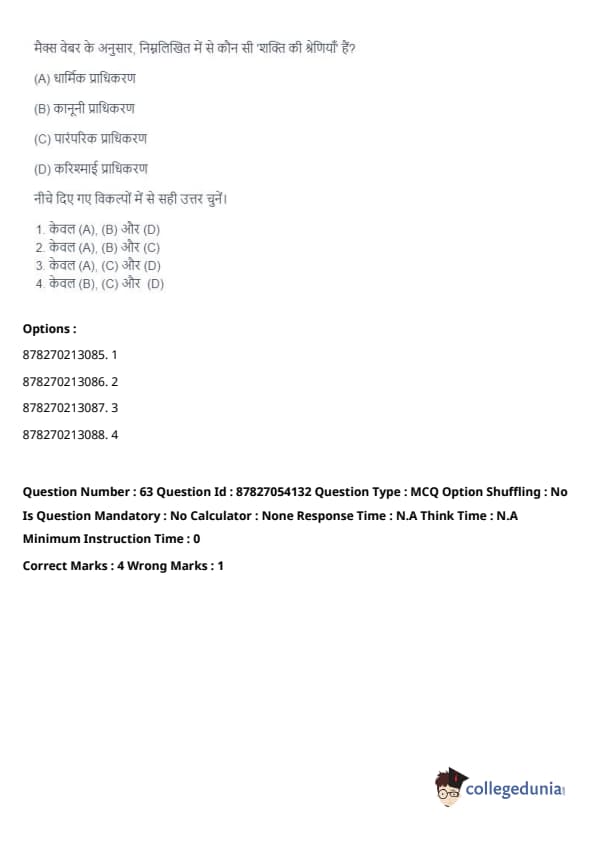 मैक्स वेबर के अनुसार, निम्नलिखित में से कौन सी 'शक्ति की श्रेणियाँ' हैं?

(A) धार्मिक प्राधिकरण

(B) कानूनी प्राधिकरण

(C) पारंपरिक प्राधिकरण

(D) करिश्माई प्राधिकरण

नीचे दिए गए विकल्पों में से सही उत्तर चुनें।

1. केवल (A), (B) और (D)
2. केवल (A), (B) और (C)
3. केवल (A), (C) और (D)
4. केवल (B), (C) और (D)

Options :

878270213085. 1

878270213086. 2

878270213087. 3

878270213088. 4

Question Number : 63 Question Id : 87827054132 Question Type : MCQ Option Shuffling : No

Is Question Mandatory : No Calculator : None Response Time : N.A Think Time : N.A

Minimum Instruction Time : 0

Correct Marks : 4 Wrong Marks : 1

collegedunia